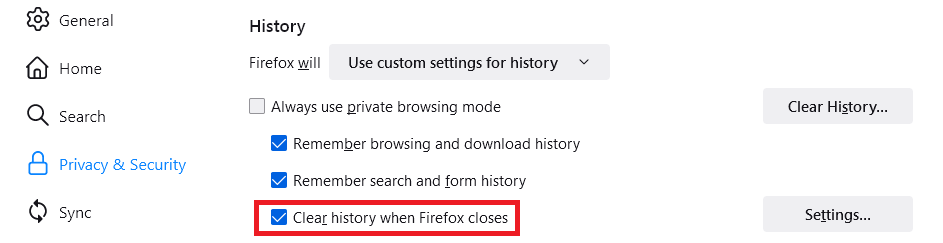 General
Home
Search
Privacy & Security
Sync

History

Firefox will Use custom settings for history

Always use private browsing mode

Clear History...

Remember browsing and download history

Remember search and form history

Clear history when Firefox closes

Settings...